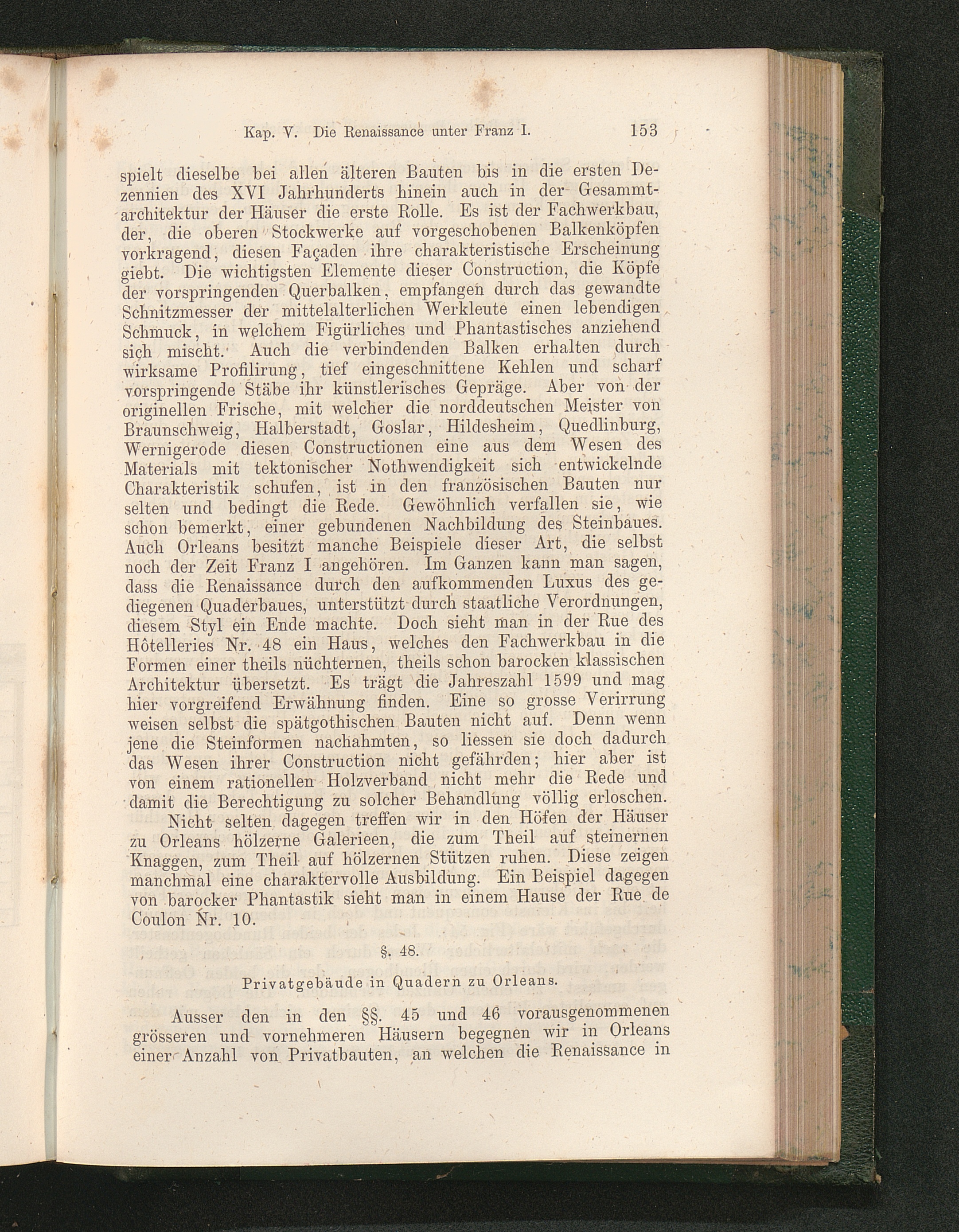 Kap. V. Die Renaissance unter Franz I. 153

spielt dieselbe bei allen älteren Bauten bis in die ersten Dezennien des XVI Jahrhunderts hinein auch in der Gesammtarchitektur der Häuser die erste Rolle. Es ist der Fachwerkbau, der, die oberen Stockwerke auf vorgeschobenen Balkenköpfen vorkragend, diesen Façaden ihre charakteristische Erscheinung giebt. Die wichtigsten Elemente dieser Construction, die Köpfe der vorspringenden Querbalken, empfangen durch das gewandte Schnitzmesser der mittelalterlichen Werkleute einen lebendigen Schmuck, in welchem Figürliches und Phantastisches anziehend sich mischt. Auch die verbindenden Balken erhalten durch wirksame Profilirung, tief eingeschnittene Kehlen und scharf vorspringende Stäbe ihr künstlerisches Gepräge. Aber von der originellen Frische, mit welcher die norddeutschen Meister von Braunschweig, Halberstadt, Goslar, Hildesheim, Quedlinburg, Wernigerode diesen Constructionen eine aus dem Wesen des Materials mit tektonischer Nothwendigkeit sich entwickelnde Charakteristik schufen, ist in den französischen Bauten nur selten und bedingt die Rede. Gewöhnlich verfallen sie, wie schon bemerkt, einer gebundenen Nachbildung des Steinbaues. Auch Orleans besitzt manche Beispiele dieser Art, die selbst noch der Zeit Franz I angehören. Im Ganzen kann man sagen, dass die Renaissance durch den aufkommenden Luxus des gediegenen Quaderbaues, unterstützt durch staatliche Verordnungen, diesem Styl ein Ende machte. Doch sieht man in der Rue des Hôtelleries Nr. 48 ein Haus, welches den Fachwerkbau in die Formen einer theils nüchternen, theils schon barocken klassischen Architektur übersetzt. Es trägt die Jahreszahl 1599 und mag hier vorgreifend Erwähnung finden. Eine so grosse Verirrung weisen selbst die spätgothischen Bauten nicht auf. Denn wenn jene die Steinformen nachahmten, so liessen sie doch dadurch das Wesen ihrer Construction nicht gefährden; hier aber ist von einem rationellen Holzverband nicht mehr die Rede und damit die Berechtigung zu solcher Behandlung völlig erloschen.

Nicht selten dagegen treffen wir in den Höfen der Häuser zu Orleans hölzerne Galerieen, die zum Theil auf steinernen Knaggen, zum Theil auf hölzernen Stützen ruhen. Diese zeigen manchmal eine charaktervolle Ausbildung. Ein Beispiel dagegen von barocker Phantastik sieht man in einem Hause der Rue de Coulon Nr. 10.

§. 48.

Privatgebäude in Quadern zu Orleans.

Ausser den in den §§. 45 und 46 vorausgenommenen grösseren und vornehmeren Häusern begegnen wir in Orleans einer Anzahl von Privatbauten, an welchen die Renaissance in